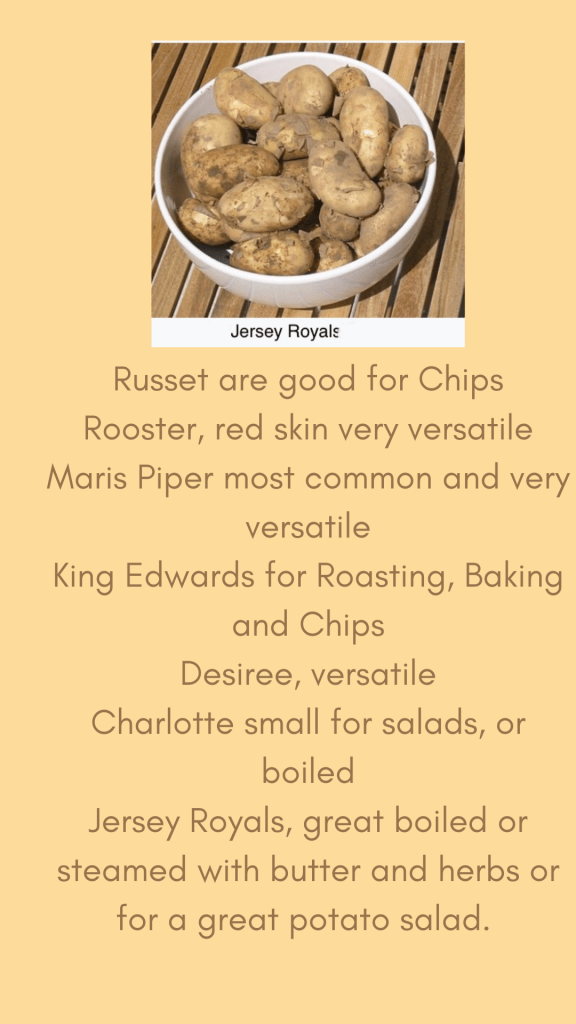 Jersey Royals

Russet are good for Chips
Rooster, red skin very versatile
Maris Piper most common and very versatile
King Edwards for Roasting, Baking and Chips
Desiree, versatile
Charlotte small for salads, or boiled
Jersey Royals, great boiled or steamed with butter and herbs or for a great potato salad.